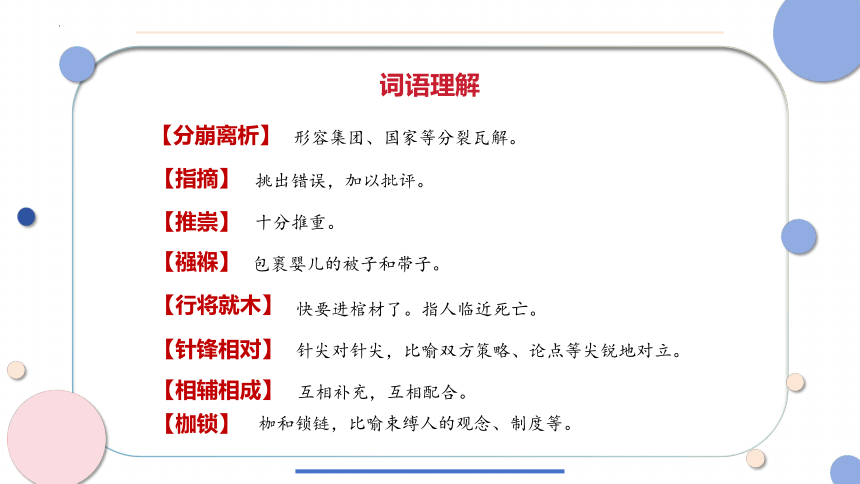 词语理解

【分崩离析】 形容集团、国家等分裂瓦解。

【指摘】 挑出错误，加以批评。

【推崇】 十分推重。

【襁褓】 包裹婴儿的被子和带子。

【行将就木】 快要进棺材了。指人临近死亡。

【针锋相对】 针尖对针尖，比喻双方策略、论点等尖锐地对立。

【相辅相成】 互相补充，互相配合。

【枷锁】 枷和锁链，比喻束缚人的观念、制度等。